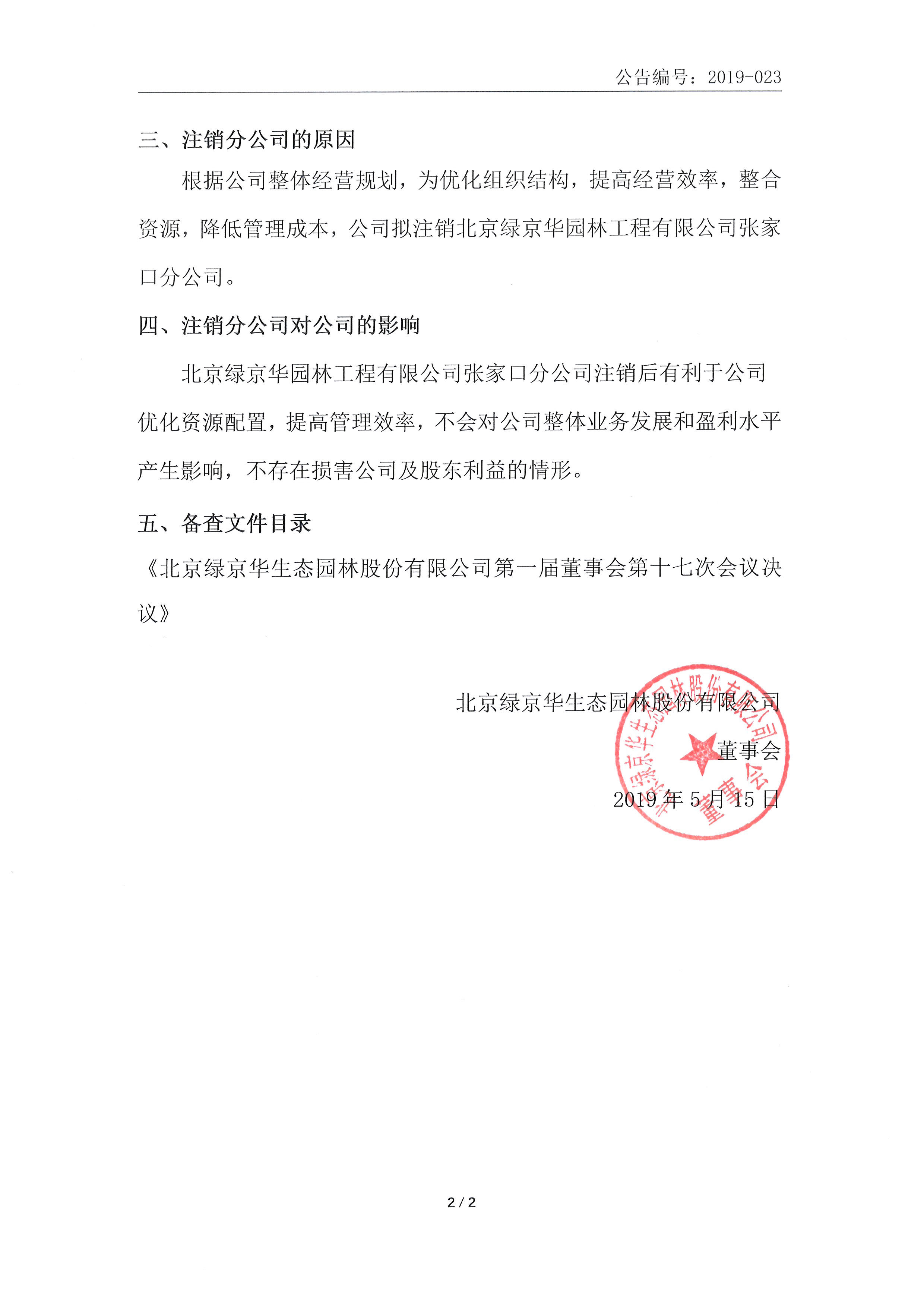 公告编号：2019-023

三、注销分公司的原因

根据公司整体经营规划，为优化组织结构，提高经营效率，整合资源，降低管理成本，公司拟注销北京绿京华园林工程有限公司张家口分公司。

四、注销分公司对公司的影响

北京绿京华园林工程有限公司张家口分公司注销后有利于公司优化资源配置，提高管理效率，不会对公司整体业务发展和盈利水平产生影响，不存在损害公司及股东利益的情形。

五、备查文件目录

《北京绿京华生态园林股份有限公司第一届董事会第十七次会议决议》

北京绿京华生态园林股份有限公司
董事会
2019 年 5 月 15 日

北京绿京华生态园林股份有限公司
董事会

2 / 2